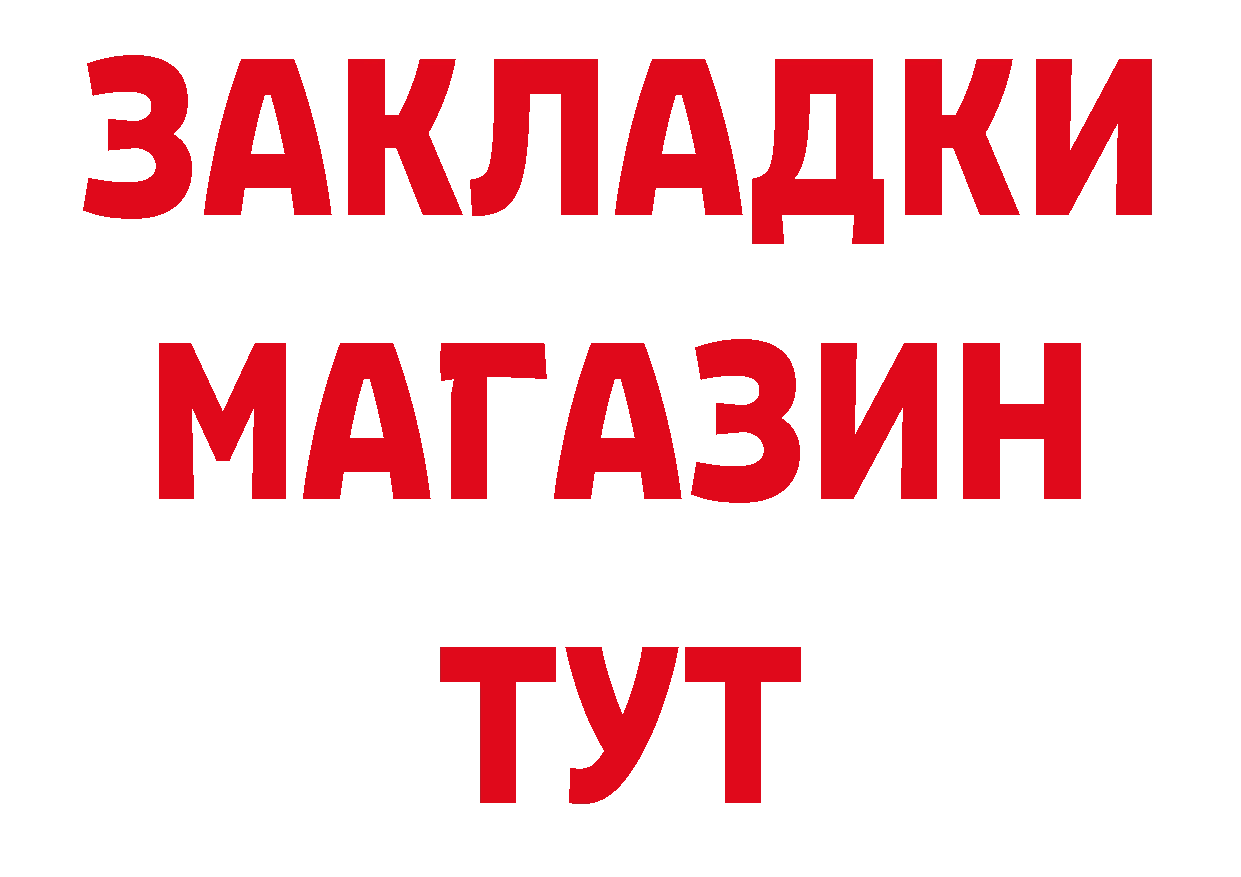 ЗАКЛАДКИ
МАГАЗИН
ТУТ